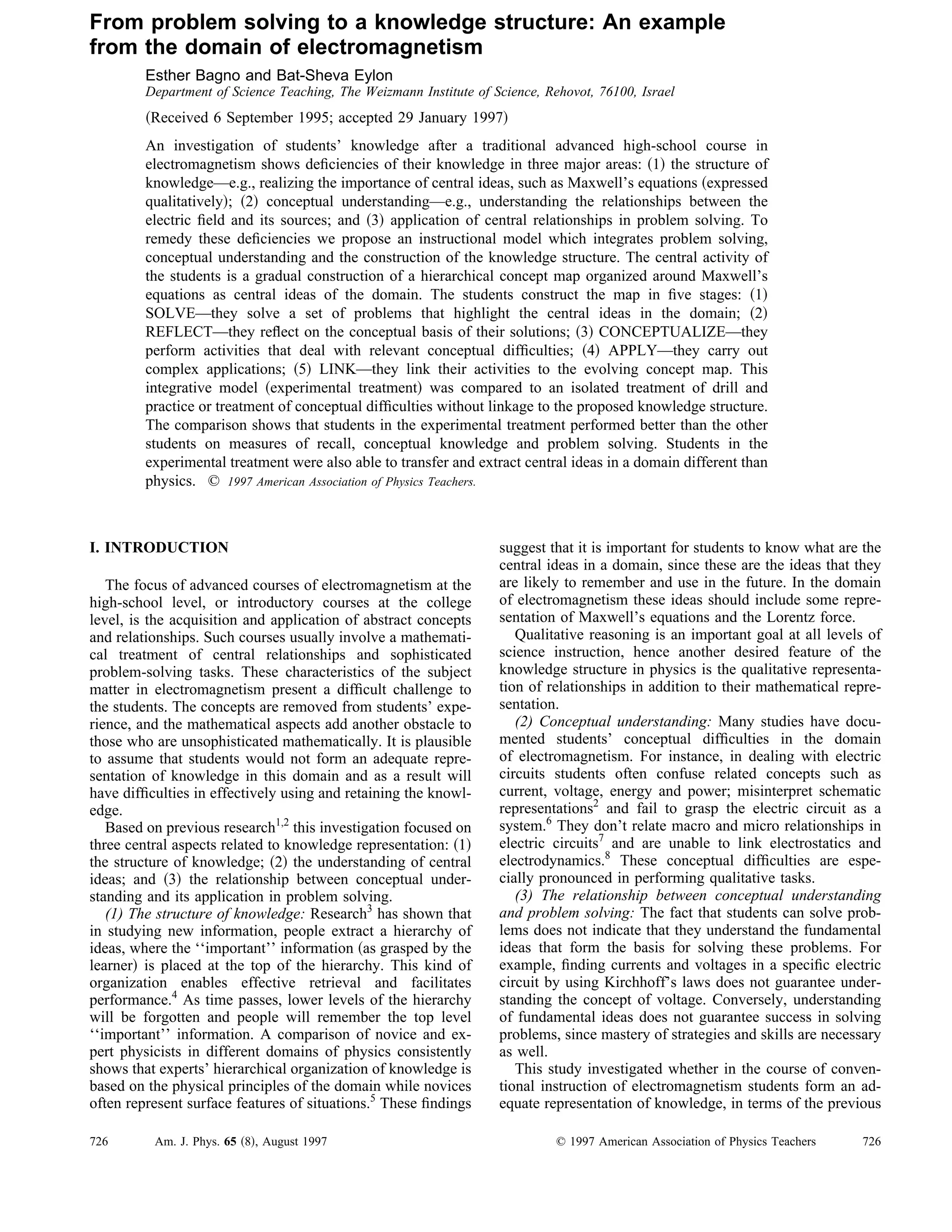 From problem solving to a knowledge structure: An example from the domain of electromagnetism

Esther Bagno and Bat-Sheva Eylon
Department of Science Teaching, The Weizmann Institute of Science, Rehovot, 76100, Israel

(Received 6 September 1995; accepted 29 January 1997)

An investigation of students' knowledge after a traditional advanced high-school course in electromagnetism shows deficiencies of their knowledge in three major areas: (1) the structure of knowledge—e.g., realizing the importance of central ideas, such as Maxwell's equations (expressed qualitatively); (2) conceptual understanding—e.g., understanding the relationships between the electric field and its sources; and (3) application of central relationships in problem solving. To remedy these deficiencies we propose an instructional model which integrates problem solving, conceptual understanding and the construction of the knowledge structure. The central activity of the students is a gradual construction of a hierarchical concept map organized around Maxwell's equations as central ideas of the domain. The students construct the map in five stages: (1) SOLVE—they solve a set of problems that highlight the central ideas in the domain; (2) REFLECT—they reflect on the conceptual basis of their solutions; (3) CONCEPTUALIZE—they perform activities that deal with relevant conceptual difficulties; (4) APPLY—they carry out complex applications; (5) LINK—they link their activities to the evolving concept map. This integrative model (experimental treatment) was compared to an isolated treatment of drill and practice or treatment of conceptual difficulties without linkage to the proposed knowledge structure. The comparison shows that students in the experimental treatment performed better than the other students on measures of recall, conceptual knowledge and problem solving. Students in the experimental treatment were also able to transfer and extract central ideas in a domain different than physics. © 1997 American Association of Physics Teachers.

I. INTRODUCTION

The focus of advanced courses of electromagnetism at the high-school level, or introductory courses at the college level, is the acquisition and application of abstract concepts and relationships. Such courses usually involve a mathematical treatment of central relationships and sophisticated problem-solving tasks. These characteristics of the subject matter in electromagnetism present a difficult challenge to the students. The concepts are removed from students' experience, and the mathematical aspects add another obstacle to those who are unsophisticated mathematically. It is plausible to assume that students would not form an adequate representation of knowledge in this domain and as a result will have difficulties in effectively using and retaining the knowledge.

Based on previous research$^{1,2}$ this investigation focused on three central aspects related to knowledge representation: (1) the structure of knowledge; (2) the understanding of central ideas; and (3) the relationship between conceptual understanding and its application in problem solving.

(1) The structure of knowledge: Research$^{3}$ has shown that in studying new information, people extract a hierarchy of ideas, where the ''important'' information (as grasped by the learner) is placed at the top of the hierarchy. This kind of organization enables effective retrieval and facilitates performance.$^{4}$ As time passes, lower levels of the hierarchy will be forgotten and people will remember the top level ''important'' information. A comparison of novice and expert physicists in different domains of physics consistently shows that experts' hierarchical organization of knowledge is based on the physical principles of the domain while novices often represent surface features of situations.$^{5}$ These findings suggest that it is important for students to know what are the central ideas in a domain, since these are the ideas that they are likely to remember and use in the future. In the domain of electromagnetism these ideas should include some representation of Maxwell's equations and the Lorentz force.

Qualitative reasoning is an important goal at all levels of science instruction, hence another desired feature of the knowledge structure in physics is the qualitative representation of relationships in addition to their mathematical representation.

(2) Conceptual understanding: Many studies have documented students' conceptual difficulties in the domain of electromagnetism. For instance, in dealing with electric circuits students often confuse related concepts such as current, voltage, energy and power; misinterpret schematic representations$^{2}$ and fail to grasp the electric circuit as a system.$^{6}$ They don't relate macro and micro relationships in electric circuits$^{7}$ and are unable to link electrostatics and electrodynamics.$^{8}$ These conceptual difficulties are especially pronounced in performing qualitative tasks.

(3) The relationship between conceptual understanding and problem solving: The fact that students can solve problems does not indicate that they understand the fundamental ideas that form the basis for solving these problems. For example, finding currents and voltages in a specific electric circuit by using Kirchhoff's laws does not guarantee understanding the concept of voltage. Conversely, understanding of fundamental ideas does not guarantee success in solving problems, since mastery of strategies and skills are necessary as well.

This study investigated whether in the course of conventional instruction of electromagnetism students form an adequate representation of knowledge, in terms of the previous

726 Am. J. Phys. 65 (8), August 1997 © 1997 American Association of Physics Teachers 726